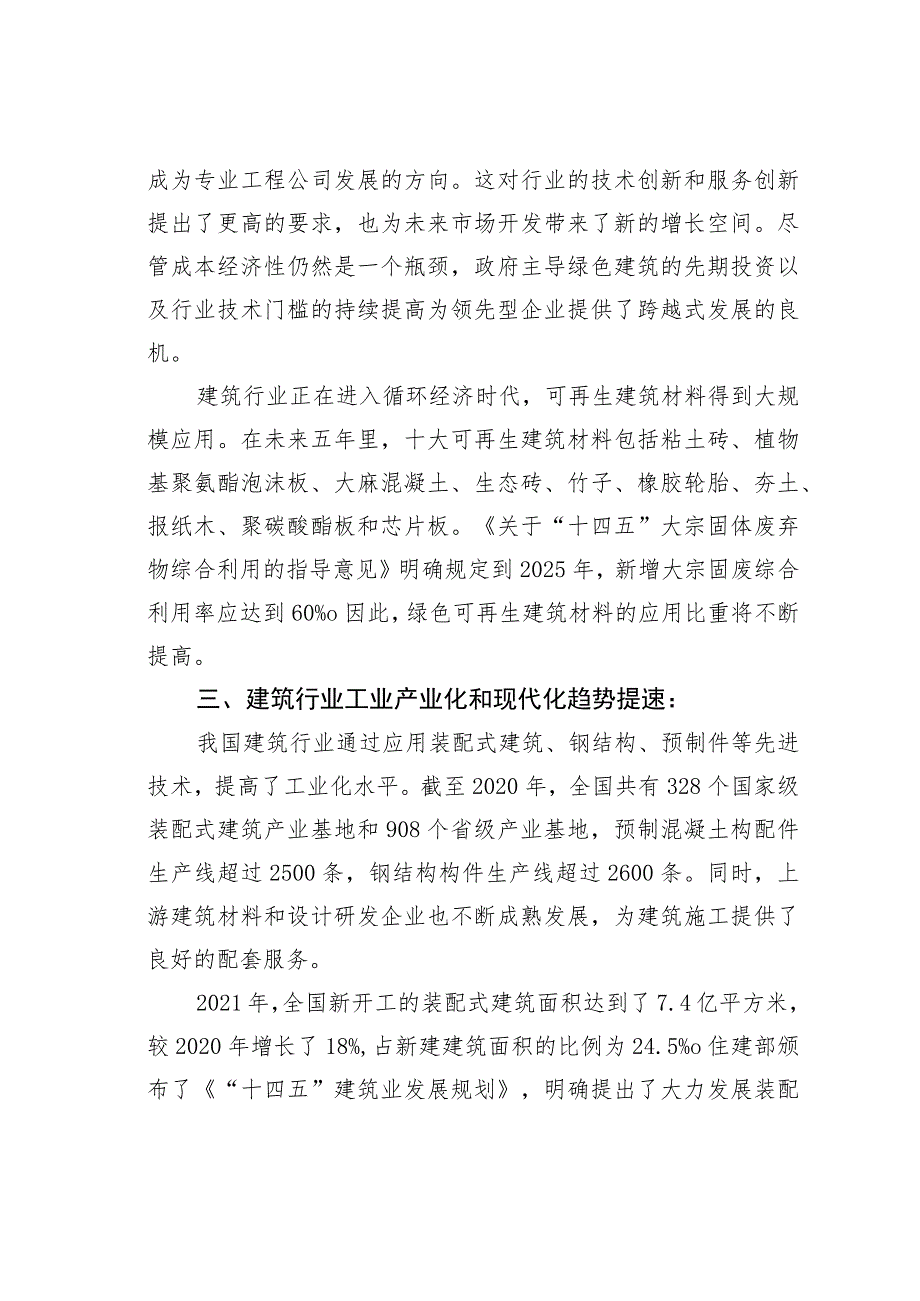 成为专业工程公司发展的方向。这对行业的技术创新和服务创新提出了更高的要求，也为未来市场开发带来了新的增长空间。尽管成本经济性仍然是一个瓶颈，政府主导绿色建筑的先期投资以及行业技术门槛的持续提高为领先型企业提供了跨越式发展的良机。

建筑行业正在进入循环经济时代，可再生建筑材料得到大规模应用。在未来五年里，十大可再生建筑材料包括粘土砖、植物基聚氨酯泡沫板、大麻混凝土、生态砖、竹子、橡胶轮胎、夯土、报纸木、聚碳酸酯板和芯片板。《关于“十四五”大宗固体废弃物综合利用的指导意见》明确规定到2025年，新增大宗固废综合利用率应达到60%o因此，绿色可再生建筑材料的应用比重将不断提高。

三、建筑行业工业产业化和现代化趋势提速：

我国建筑行业通过应用装配式建筑、钢结构、预制件等先进技术，提高了工业化水平。截至2020年，全国共有328个国家级装配式建筑产业基地和908个省级产业基地，预制混凝土构配件生产线超过2500条，钢结构构件生产线超过2600条。同时，上游建筑材料和设计研发企业也不断成熟发展，为建筑施工提供了良好的配套服务。

2021年，全国新开工的装配式建筑面积达到了7.4亿平方米，较2020年增长了18%，占新建建筑面积的比例为24.5%o住建部颁布了《“十四五”建筑业发展规划》，明确提出了大力发展装配